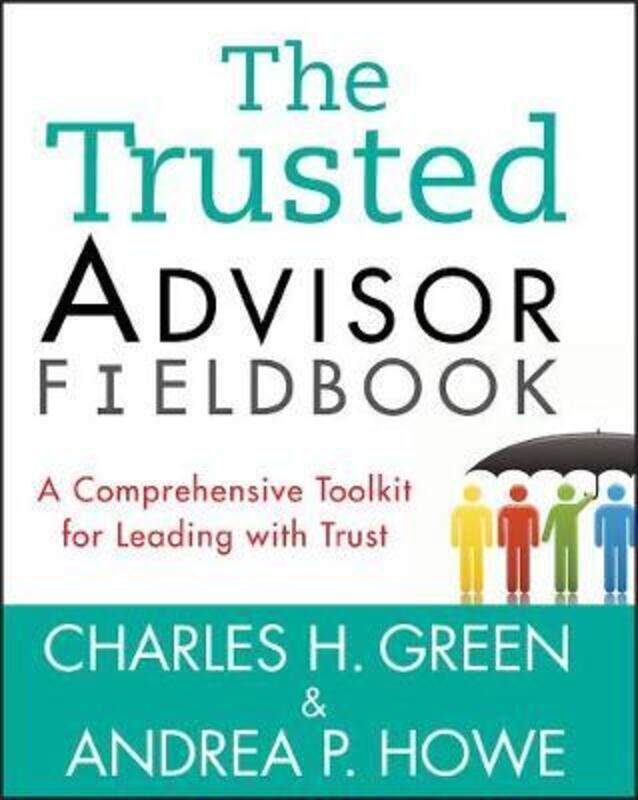 The Trusted
ADVISOR
FIELDBOOK

A Comprehensive Toolkit for Leading with Trust

CHARLES H. GREEN
&
ANDREA P. HOWE